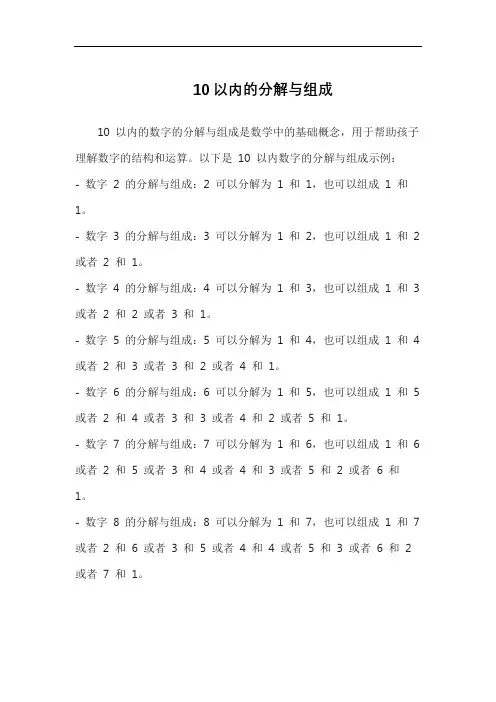 10 以内的分解与组成

10 以内的数字的分解与组成是数学中的基础概念，用于帮助孩子理解数字的结构和运算。以下是 10 以内数字的分解与组成示例：

- 数字 2 的分解与组成：2 可以分解为 1 和 1，也可以组成 1 和 1。

- 数字 3 的分解与组成：3 可以分解为 1 和 2，也可以组成 1 和 2 或者 2 和 1。

- 数字 4 的分解与组成：4 可以分解为 1 和 3，也可以组成 1 和 3 或者 2 和 2 或者 3 和 1。

- 数字 5 的分解与组成：5 可以分解为 1 和 4，也可以组成 1 和 4 或者 2 和 3 或者 3 和 2 或者 4 和 1。

- 数字 6 的分解与组成：6 可以分解为 1 和 5，也可以组成 1 和 5 或者 2 和 4 或者 3 和 3 或者 4 和 2 或者 5 和 1。

- 数字 7 的分解与组成：7 可以分解为 1 和 6，也可以组成 1 和 6 或者 2 和 5 或者 3 和 4 或者 4 和 3 或者 5 和 2 或者 6 和 1。

- 数字 8 的分解与组成：8 可以分解为 1 和 7，也可以组成 1 和 7 或者 2 和 6 或者 3 和 5 或者 4 和 4 或者 5 和 3 或者 6 和 2 或者 7 和 1。